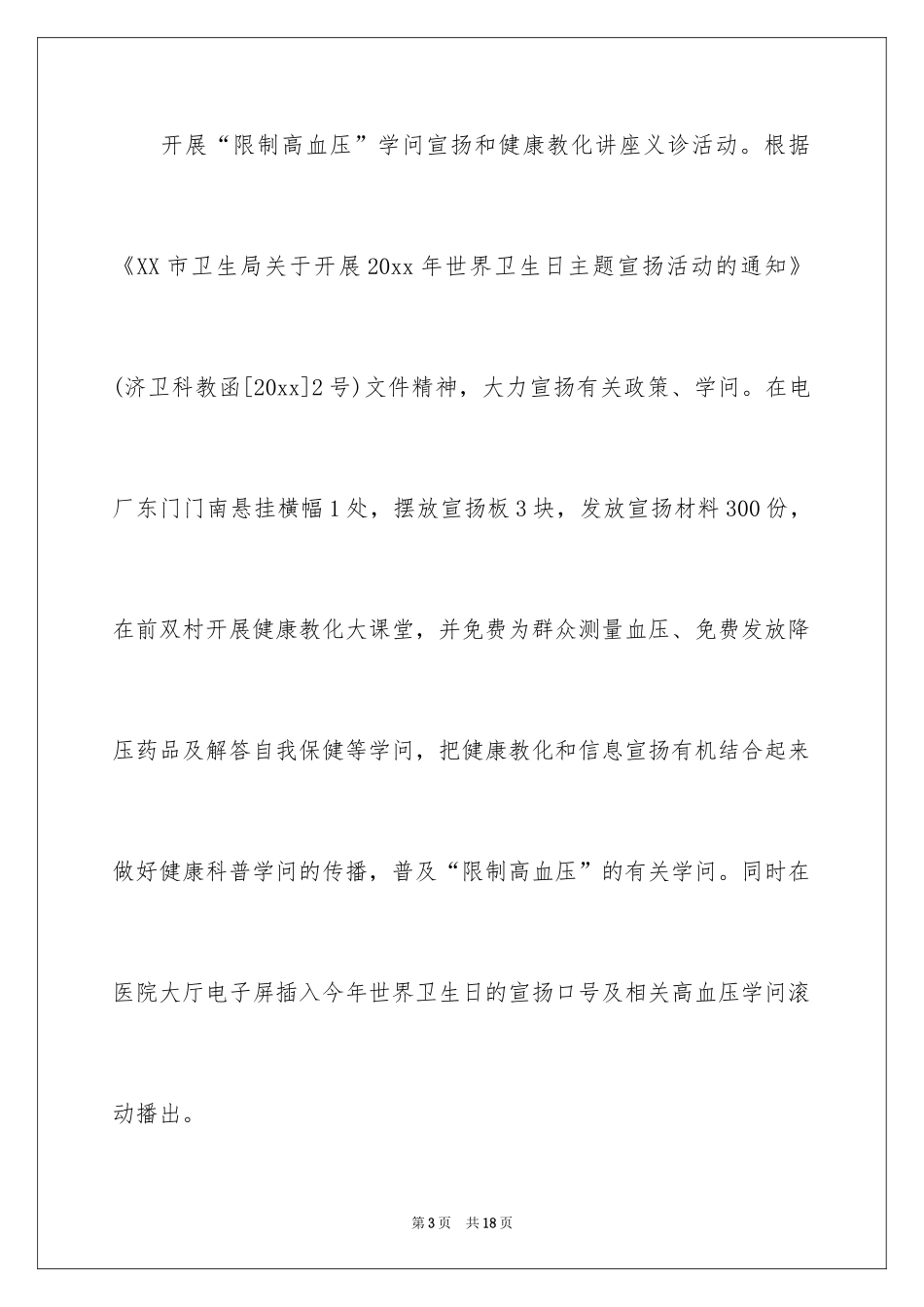 开展“限制高血压”学问宣扬和健康教化讲座义诊活动。根据《XX市卫生局关于开展20xx年世界卫生日主题宣扬活动的通知》(济卫科教函[20xx]2号)文件精神，大力宣扬有关政策、学问。在电厂东门门南悬挂横幅1处，摆放宣扬板3块，发放宣扬材料300份，在前双村开展健康教化大课堂，并免费为群众测量血压、免费发放降压药品及解答自我保健等学问，把健康教化和信息宣扬有机结合起来做好健康科普学问的传播，普及“限制高血压”的有关学问。同时在医院大厅电子屏插入今年世界卫生日的宣扬口号及相关高血压学问滚动播出。

第3页　共18页